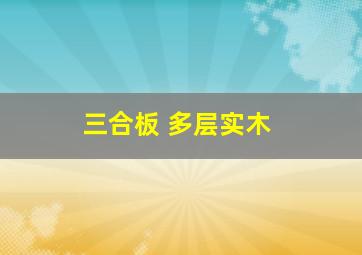 三合板 多层实木